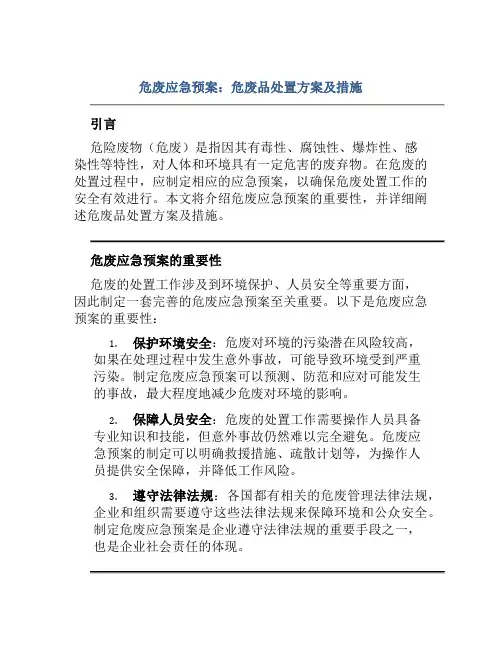 危废应急预案：危废品处置方案及措施

引言

危险废物（危废）是指因其有毒性、腐蚀性、爆炸性、感染性等特性，对人体和环境具有一定危害的废弃物。在危废的处置过程中，应制定相应的应急预案，以确保危废处置工作的安全有效进行。本文将介绍危废应急预案的重要性，并详细阐述危废品处置方案及措施。

危废应急预案的重要性

危废的处置工作涉及到环境保护、人员安全等重要方面，因此制定一套完善的危废应急预案至关重要。以下是危废应急预案的重要性：

1. 保护环境安全：危废对环境的污染潜在风险较高，如果在处理过程中发生意外事故，可能导致环境受到严重污染。制定危废应急预案可以预测、防范和应对可能发生的事故，最大程度地减少危废对环境的影响。

2. 保障人员安全：危废的处置工作需要操作人员具备专业知识和技能，但意外事故仍然难以完全避免。危废应急预案的制定可以明确救援措施、疏散计划等，为操作人员提供安全保障，并降低工作风险。

3. 遵守法律法规：各国都有相关的危废管理法律法规，企业和组织需要遵守这些法律法规来保障环境和公众安全。制定危废应急预案是企业遵守法律法规的重要手段之一，也是企业社会责任的体现。